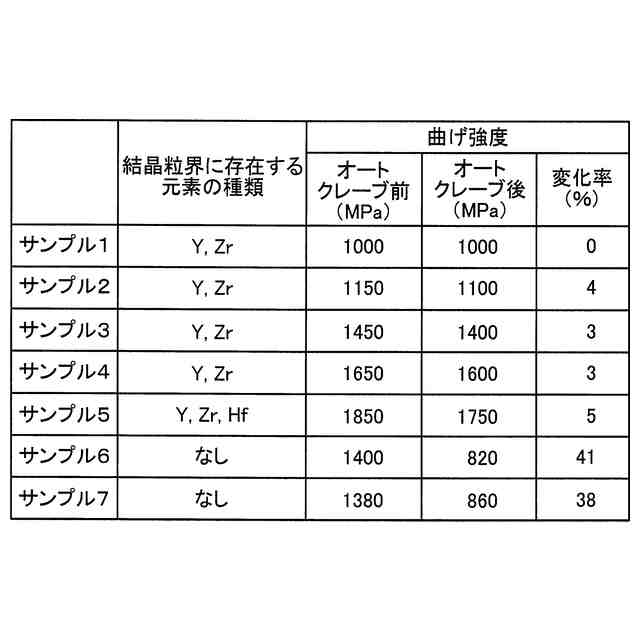 |  | 結晶粒界に存在する元素の種類 | 曲げ強度 |  |  |
|---|---|---|---|---|
|  |  | オートクレーブ前（MPa） | オートクレーブ後（MPa） | 変化率（%） |
| サンプル1 | Y, Zr | 1000 | 1000 | 0 |
| サンプル2 | Y, Zr | 1150 | 1100 | 4 |
| サンプル3 | Y, Zr | 1450 | 1400 | 3 |
| サンプル4 | Y, Zr | 1650 | 1600 | 3 |
| サンプル5 | Y, Zr, Hf | 1850 | 1750 | 5 |
| サンプル6 | なし | 1400 | 820 | 41 |
| サンプル7 | なし | 1380 | 860 | 38 |